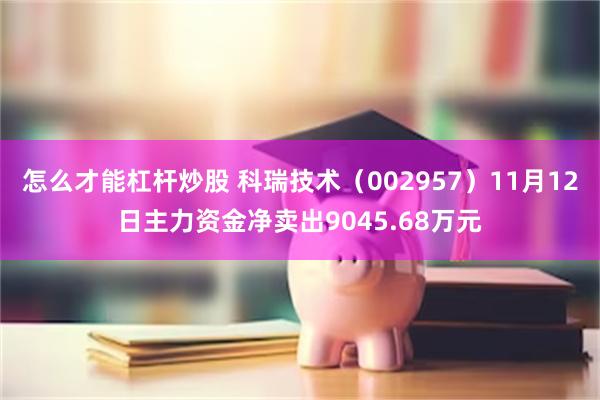 怎么才能杠杆炒股 科瑞技术（002957）11月12日主力资金净卖出9045.68万元